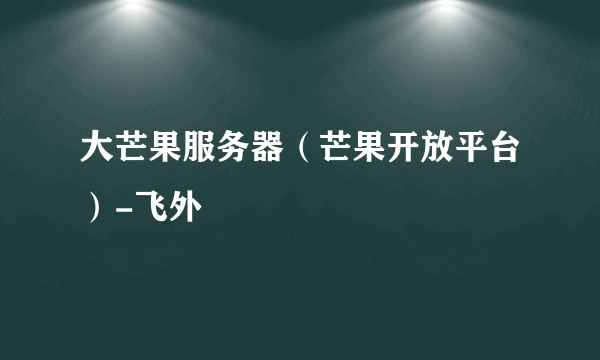 大芒果服务器（芒果开放平台）-飞外